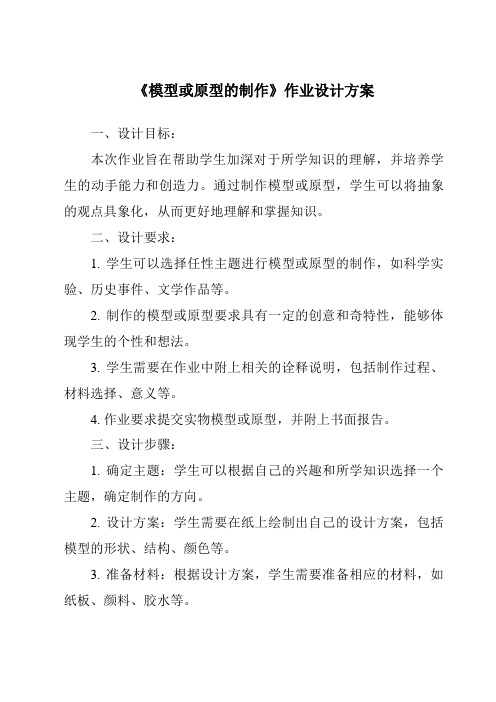 《模型或原型的制作》作业设计方案

一、设计目标：

本次作业旨在帮助学生加深对于所学知识的理解，并培养学生的动手能力和创造力。通过制作模型或原型，学生可以将抽象的观点具象化，从而更好地理解和掌握知识。

二、设计要求：

1. 学生可以选择任性主题进行模型或原型的制作，如科学实验、历史事件、文学作品等。

2. 制作的模型或原型要求具有一定的创意和奇特性，能够体现学生的个性和想法。

3. 学生需要在作业中附上相关的诠释说明，包括制作过程、材料选择、意义等。

4. 作业要求提交实物模型或原型，并附上书面报告。

三、设计步骤：

1. 确定主题：学生可以根据自己的兴趣和所学知识选择一个主题，确定制作的方向。

2. 设计方案：学生需要在纸上绘制出自己的设计方案，包括模型的形状、结构、颜色等。

3. 准备材料：根据设计方案，学生需要准备相应的材料，如纸板、颜料、胶水等。